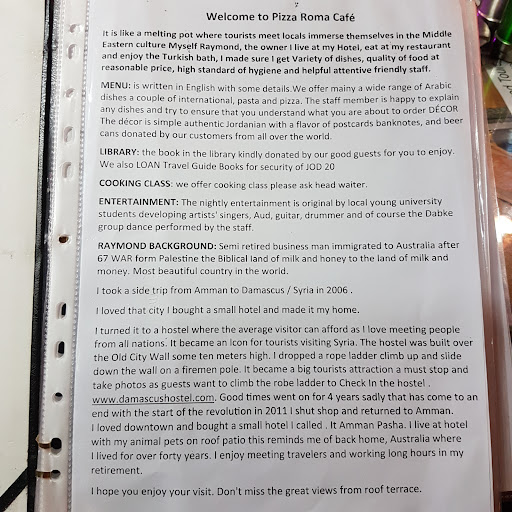 Welcome to Pizza Roma Café

It is like a melting pot where tourists meet locals immerse themselves in the Middle Eastern culture Myself Raymond, the owner I live at my Hotel, eat at my restaurant and enjoy the Turkish bath, I made sure I get Variety of dishes, quality of food at reasonable price, high standard of hygiene and helpful attentive friendly staff.

MENU: is written in English with some details.We offer mainy a wide range of Arabic dishes a couple of international, pasta and pizza. The staff member is happy to explain any dishes and try to ensure that you understand what you are about to order DÉCOR The décor is simple authentic Jordanian with a flavor of postcards banknotes, and beer cans donated by our customers from all over the world.

LIBRARY: the book in the library kindly donated by our good guests for you to enjoy. We also LOAN Travel Guide Books for security of JOD 20

COOKING CLASS: we offer cooking class please ask head waiter.

ENTERTAINMENT: The nightly entertainment is original by local young university students developing artists' singers, Aud, guitar, drummer and of course the Dabke group dance performed by the staff.

RAYMOND BACKGROUND: Semi retired business man immigrated to Australia after 67 WAR form Palestine the Biblical land of milk and honey to the land of milk and money. Most beautiful country in the world.

I took a side trip from Amman to Damascus / Syria in 2006 .

I loved that city I bought a small hotel and made it my home.

I turned it to a hostel where the average visitor can afford as I love meeting people from all nations. It became an Icon for tourists visiting Syria. The hostel was built over the Old City Wall some ten meters high. I dropped a rope ladder climb up and slide down the wall on a firemen pole. It became a big tourists attraction a must stop and take photos as guests want to climb the robe ladder to Check In the hostel . www.damascushostel.com. Good times went on for 4 years sadly that has come to an end with the start of the revolution in 2011 I shut shop and returned to Amman. I loved downtown and bought a small hotel I called . It Amman Pasha. I live at hotel with my animal pets on roof patio this reminds me of back home, Australia where I lived for over forty years. I enjoy meeting travelers and working long hours in my retirement.

I hope you enjoy your visit. Don't miss the great views from roof terrace.